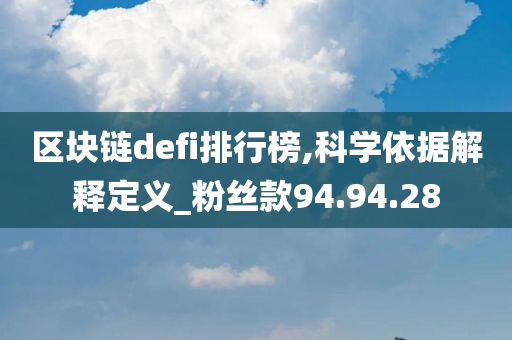 区块链defi排行榜,科学依据解释定义_粉丝款94.94.28